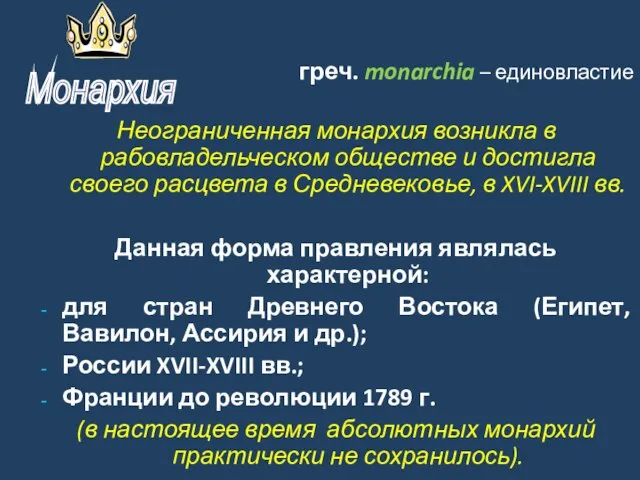 Монархия

греч. monarchia – единовластие

Неограниченная монархия возникла в рабовладельческом обществе и достигла своего расцвета в Средневековье, в XVI-XVIII вв.

Данная форма правления являлась характерной:
- для стран Древнего Востока (Египет, Вавилон, Ассирия и др.);
- России XVII-XVIII вв.;
- Франции до революции 1789 г.

(в настоящее время абсолютных монархий практически не сохранилось).